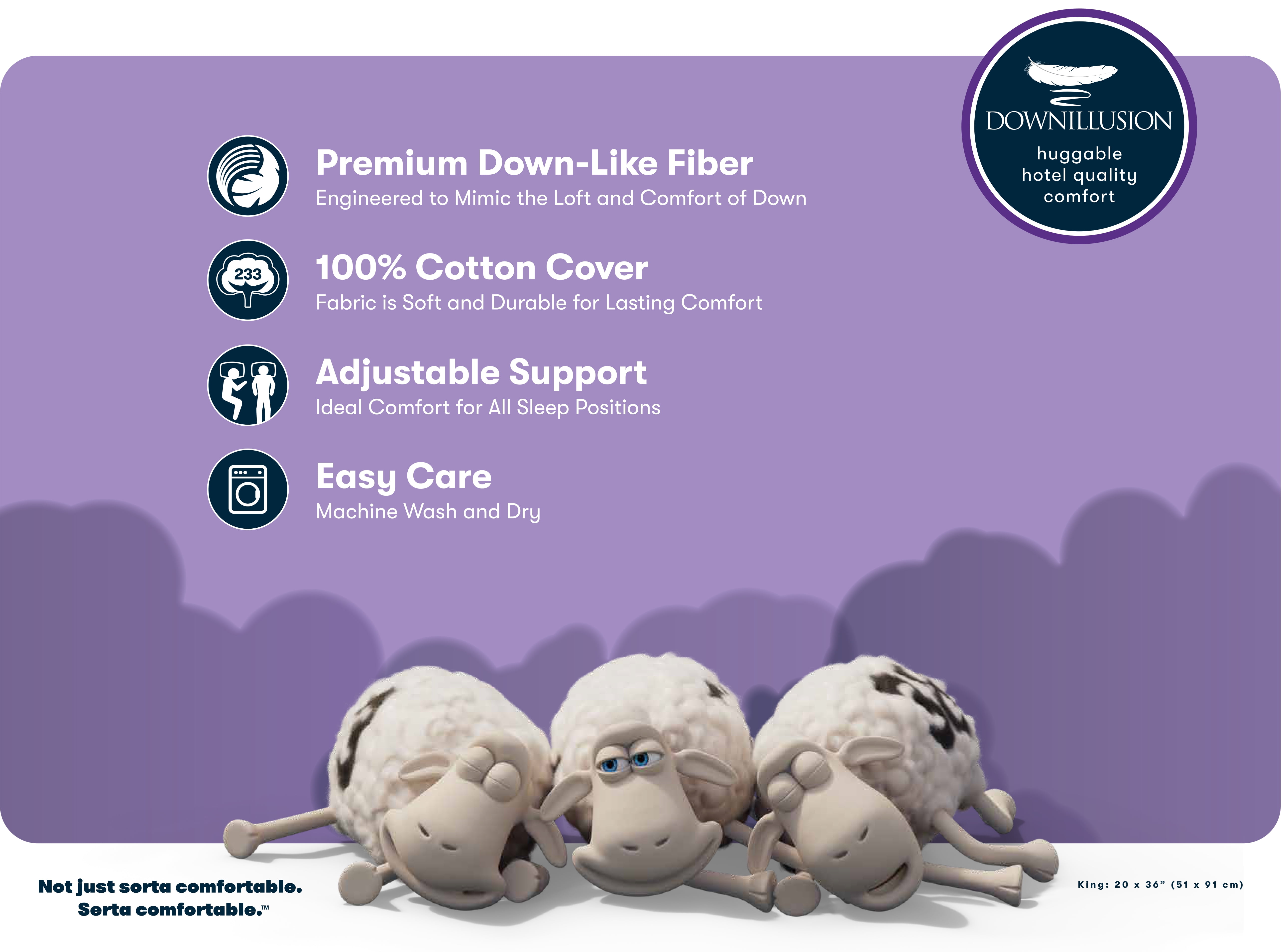 DOWNILLUSION
huggable hotel quality comfort

Premium Down-Like Fiber
Engineered to Mimic the Loft and Comfort of Down

233

100% Cotton Cover
Fabric is Soft and Durable for Lasting Comfort

Adjustable Support
Ideal Comfort for All Sleep Positions

Easy Care
Machine Wash and Dry

Not just sorta comfortable.
Serta comfortable.™

King: 20 x 36" (51 x 91 cm)